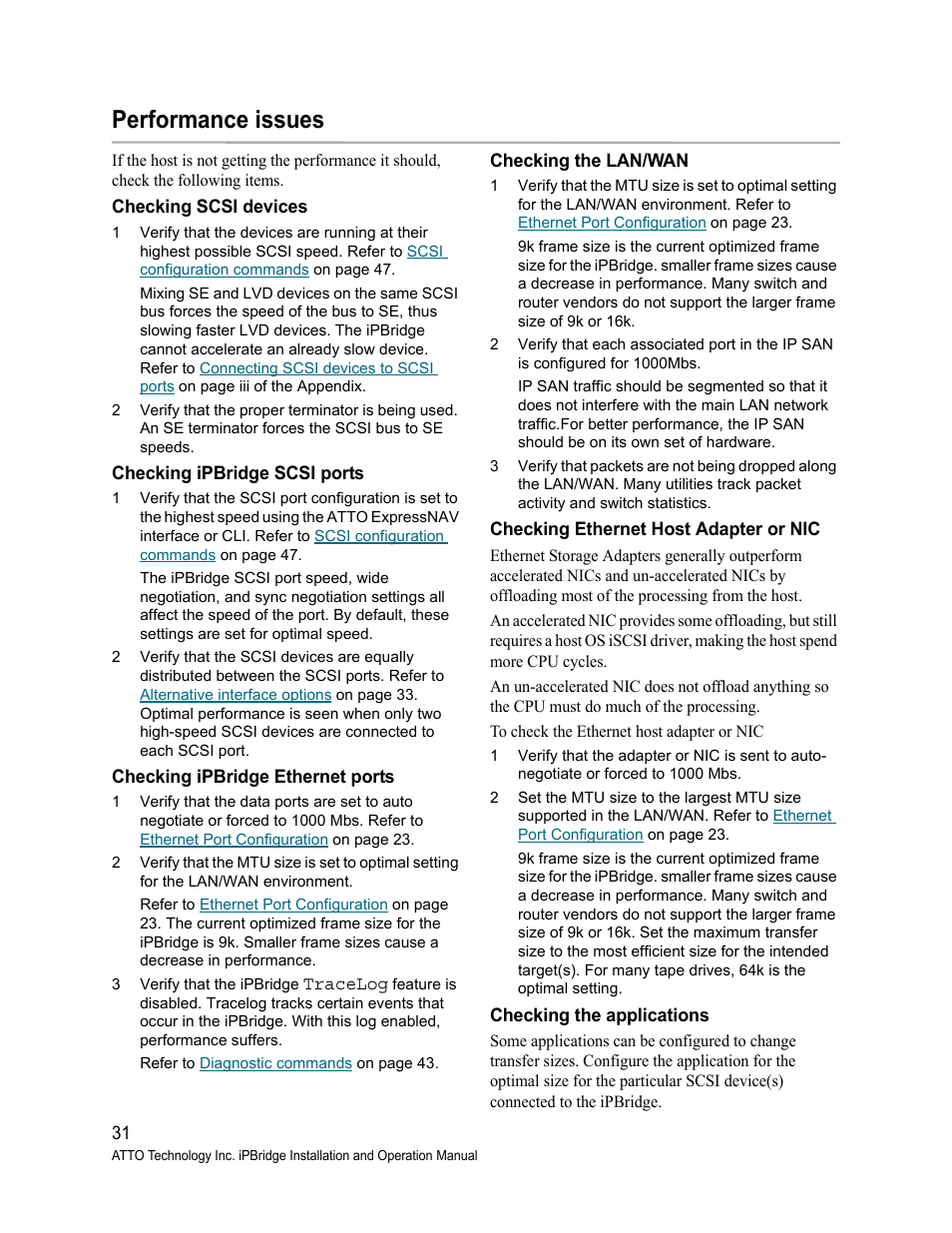 Performance issues

If the host is not getting the performance it should, check the following items.

Checking SCSI devices

1 Verify that the devices are running at their highest possible SCSI speed. Refer to SCSI configuration commands on page 47.

Mixing SE and LVD devices on the same SCSI bus forces the speed of the bus to SE, thus slowing faster LVD devices. The iPBridge cannot accelerate an already slow device. Refer to Connecting SCSI devices to SCSI ports on page iii of the Appendix.

2 Verify that the proper terminator is being used. An SE terminator forces the SCSI bus to SE speeds.

Checking iPBridge SCSI ports

1 Verify that the SCSI port configuration is set to the highest speed using the ATTO ExpressNAV interface or CLI. Refer to SCSI configuration commands on page 47.

The iPBridge SCSI port speed, wide negotiation, and sync negotiation settings all affect the speed of the port. By default, these settings are set for optimal speed.

2 Verify that the SCSI devices are equally distributed between the SCSI ports. Refer to Alternative interface options on page 33. Optimal performance is seen when only two high-speed SCSI devices are connected to each SCSI port.

Checking iPBridge Ethernet ports

1 Verify that the data ports are set to auto negotiate or forced to 1000 Mbs. Refer to Ethernet Port Configuration on page 23.

2 Verify that the MTU size is set to optimal setting for the LAN/WAN environment.

Refer to Ethernet Port Configuration on page 23. The current optimized frame size for the iPBridge is 9k. Smaller frame sizes cause a decrease in performance.

3 Verify that the iPBridge TraceLog feature is disabled. Tracelog tracks certain events that occur in the iPBridge. With this log enabled, performance suffers.

Refer to Diagnostic commands on page 43.

Checking the LAN/WAN

1 Verify that the MTU size is set to optimal setting for the LAN/WAN environment. Refer to Ethernet Port Configuration on page 23.

9k frame size is the current optimized frame size for the iPBridge. smaller frame sizes cause a decrease in performance. Many switch and router vendors do not support the larger frame size of 9k or 16k.

2 Verify that each associated port in the IP SAN is configured for 1000Mbs.

IP SAN traffic should be segmented so that it does not interfere with the main LAN network traffic.For better performance, the IP SAN should be on its own set of hardware.

3 Verify that packets are not being dropped along the LAN/WAN. Many utilities track packet activity and switch statistics.

Checking Ethernet Host Adapter or NIC

Ethernet Storage Adapters generally outperform accelerated NICs and un-accelerated NICs by offloading most of the processing from the host.

An accelerated NIC provides some offloading, but still requires a host OS iSCSI driver, making the host spend more CPU cycles.

An un-accelerated NIC does not offload anything so the CPU must do much of the processing.

To check the Ethernet host adapter or NIC

1 Verify that the adapter or NIC is sent to auto-negotiate or forced to 1000 Mbs.

2 Set the MTU size to the largest MTU size supported in the LAN/WAN. Refer to Ethernet Port Configuration on page 23.

9k frame size is the current optimized frame size for the iPBridge. smaller frame sizes cause a decrease in performance. Many switch and router vendors do not support the larger frame size of 9k or 16k. Set the maximum transfer size to the most efficient size for the intended target(s). For many tape drives, 64k is the optimal setting.

Checking the applications

Some applications can be configured to change transfer sizes. Configure the application for the optimal size for the particular SCSI device(s) connected to the iPBridge.

31
ATTO Technology Inc. iPBridge Installation and Operation Manual